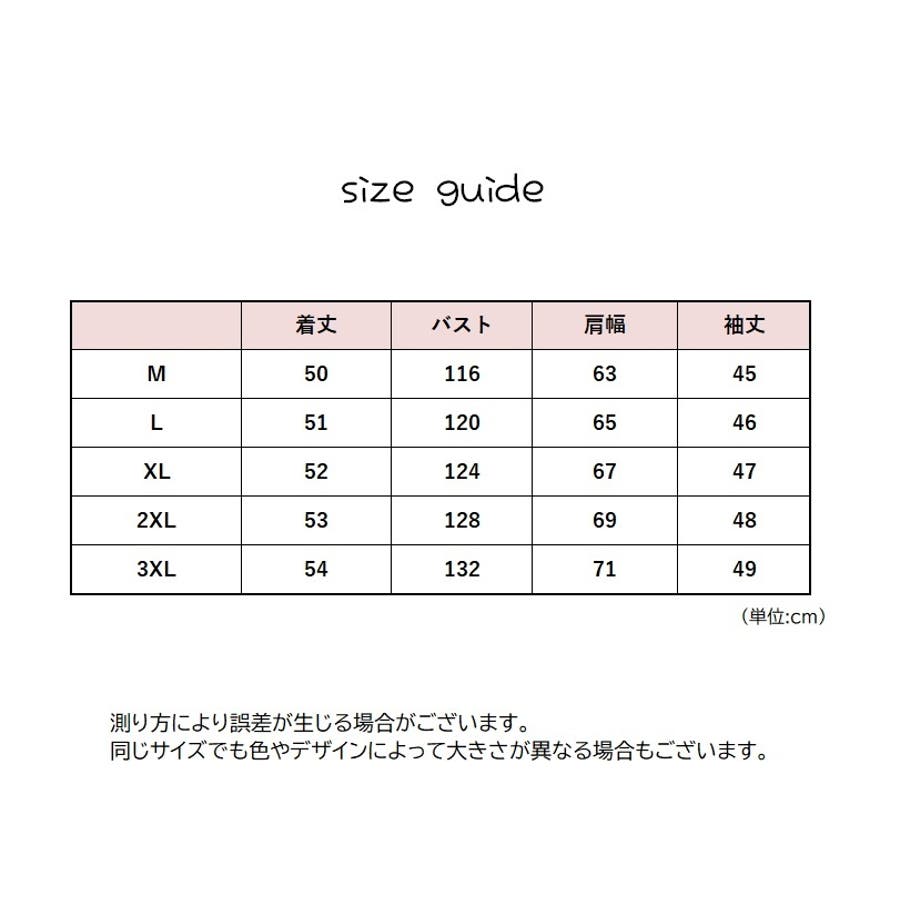 size guide

|  | 着丈 | バスト | 肩幅 | 袖丈 |
|---|---|---|---|---|
| M | 50 | 116 | 63 | 45 |
| L | 51 | 120 | 65 | 46 |
| XL | 52 | 124 | 67 | 47 |
| 2XL | 53 | 128 | 69 | 48 |
| 3XL | 54 | 132 | 71 | 49 |

（単位:cm）

測り方により誤差が生じる場合がございます。
同じサイズでも色やデザインによって大きさが異なる場合もございます。